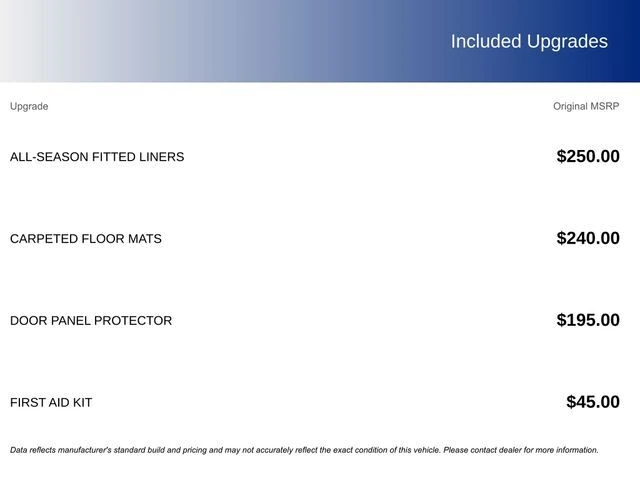 Included Upgrades

| Upgrade | Original MSRP |
|---|---|
| ALL-SEASON FITTED LINERS | $250.00 |
| CARPETED FLOOR MATS | $240.00 |
| DOOR PANEL PROTECTOR | $195.00 |
| FIRST AID KIT | $45.00 |

Data reflects manufacturer's standard build and pricing and may not accurately reflect the exact condition of this vehicle. Please contact dealer for more information.